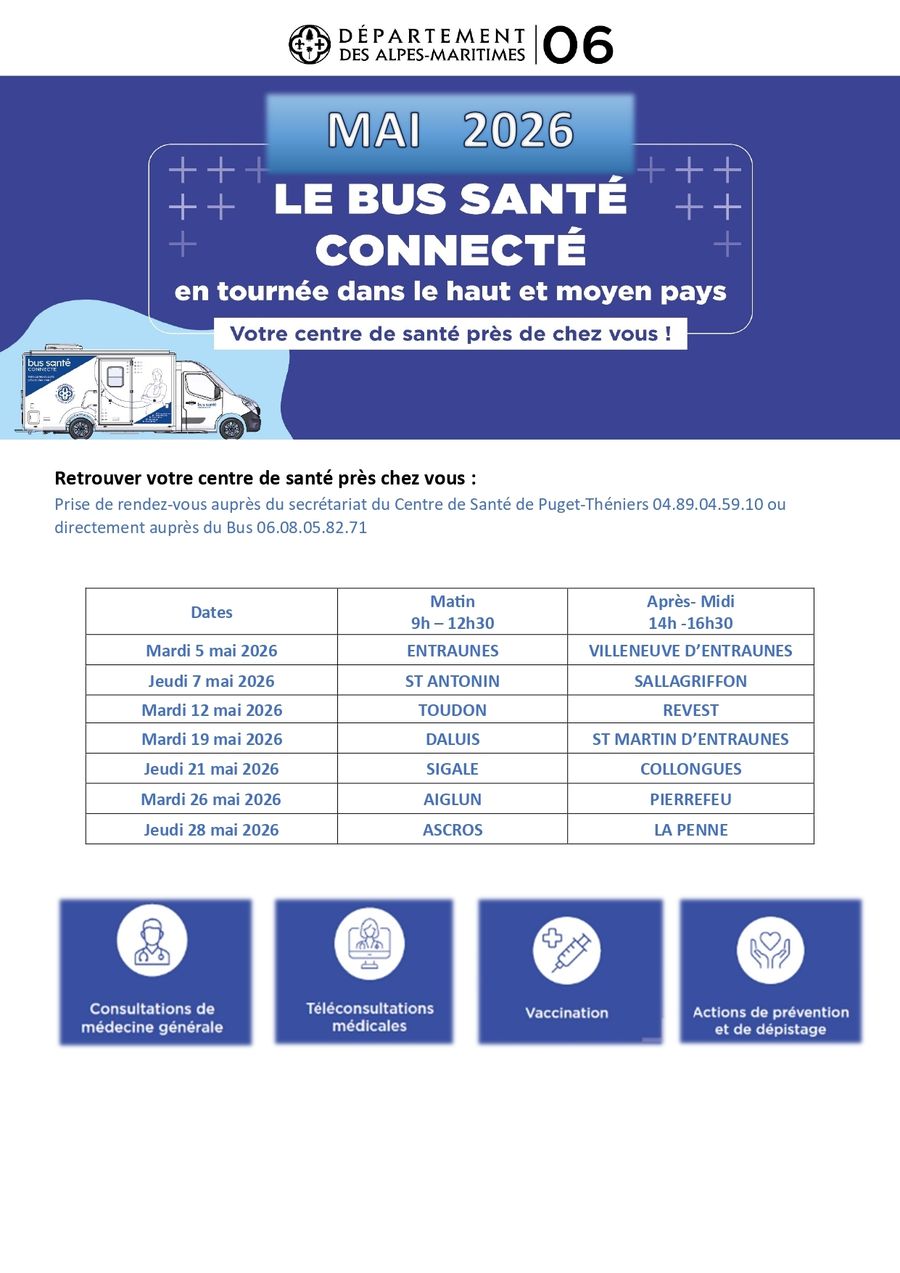 DÉPARTEMENT DES ALPES-MARITIMES | 06

MAI 2026

LE BUS SANTÉ CONNECTÉ

en tournée dans le haut et moyen pays

Votre centre de santé près de chez vous !

bus santé CONNECTÉ

Retrouver votre centre de santé près chez vous :

Prise de rendez-vous auprès du secrétariat du Centre de Santé de Puget-Théniers 04.89.04.59.10 ou directement auprès du Bus 06.08.05.82.71

| Dates | Matin 9h – 12h30 | Après- Midi 14h -16h30 |
|---|---|---|
| Mardi 5 mai 2026 | ENTRAUNES | VILLENEUVE D'ENTRAUNES |
| Jeudi 7 mai 2026 | ST ANTONIN | SALLAGRIFFON |
| Mardi 12 mai 2026 | TOUDON | REVEST |
| Mardi 19 mai 2026 | DALUIS | ST MARTIN D'ENTRAUNES |
| Jeudi 21 mai 2026 | SIGALE | COLLONGUES |
| Mardi 26 mai 2026 | AIGLUN | PIERREFEU |
| Jeudi 28 mai 2026 | ASCROS | LA PENNE |

Consultations de médecine générale

Téléconsultations médicales

Vaccination

Actions de prévention et de dépistage